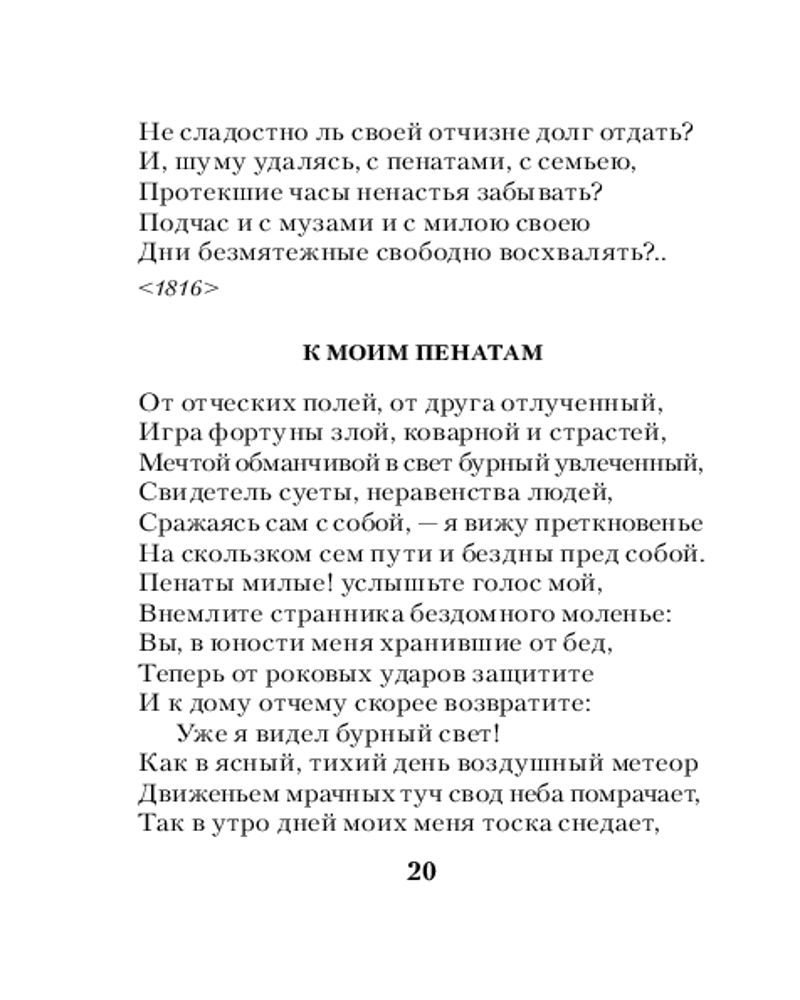 Не сладостно ль своей отчизне долг отдать?
И, шуму удалясь, с пенатами, с семьею,
Протекшие часы ненастья забывать?
Подчас и с музами и с милою своею
Дни безмятежные свободно восхвалять?..
<1816>

К МОИМ ПЕНАТАМ

От отческих полей, от друга отлученный,
Игра фортуны злой, коварной и страстей,
Мечтой обманчивой в свет бурный увлеченный,
Свидетель суеты, неравенства людей,
Сражаясь сам с собой, — я вижу преткновенье
На скользком сем пути и бездны пред собой.
Пенаты милые! услышьте голос мой,
Внемлите странника бездомного моленье:
Вы, в юности меня хранившие от бед,
Теперь от роковых ударов защитите
И к дому отчему скорее возвратите:
Уже я видел бурный свет!
Как в ясный, тихий день воздушный метеор
Движеньем мрачных туч свод неба помрачает,
Так в утро дней моих меня тоска снедает,

20